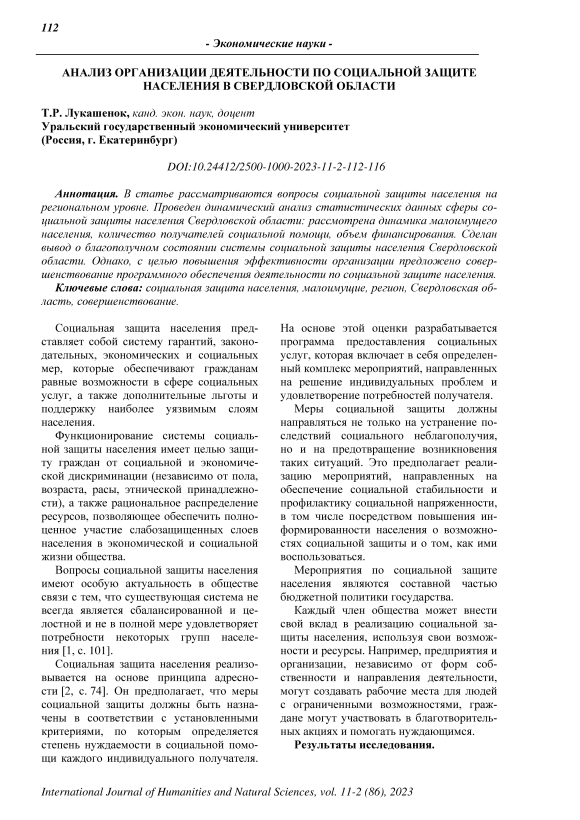 112

- Экономические науки -

АНАЛИЗ ОРГАНИЗАЦИИ ДЕЯТЕЛЬНОСТИ ПО СОЦИАЛЬНОЙ ЗАЩИТЕ НАСЕЛЕНИЯ В СВЕРДЛОВСКОЙ ОБЛАСТИ

Т.Р. Лукашенок, канд. экон. наук, доцент
Уральский государственный экономический университет
(Россия, г. Екатеринбург)

DOI:10.24412/2500-1000-2023-11-2-112-116

Аннотация. В статье рассматриваются вопросы социальной защиты населения на региональном уровне. Проведен динамический анализ статистических данных сферы социальной защиты населения Свердловской области: рассмотрена динамика малоимущего населения, количество получателей социальной помощи, объем финансирования. Сделан вывод о благополучном состоянии системы социальной защиты населения Свердловской области. Однако, с целью повышения эффективности организации предложено совершенствование программного обеспечения деятельности по социальной защите населения.

Ключевые слова: социальная защита населения, малоимущие, регион, Свердловская область, совершенствование.

Социальная защита населения представляет собой систему гарантий, законодательных, экономических и социальных мер, которые обеспечивают гражданам равные возможности в сфере социальных услуг, а также дополнительные льготы и поддержку наиболее уязвимым слоям населения.

Функционирование системы социальной защиты населения имеет целью защиту граждан от социальной и экономической дискриминации (независимо от пола, возраста, расы, этнической принадлежности), а также рациональное распределение ресурсов, позволяющее обеспечить полноценное участие слабозащищенных слоев населения в экономической и социальной жизни общества.

Вопросы социальной защиты населения имеют особую актуальность в обществе связи с тем, что существующая система не всегда является сбалансированной и целостной и не в полной мере удовлетворяет потребности некоторых групп населения [1, с. 101].

Социальная защита населения реализовывается на основе принципа адресности [2, с. 74]. Он предполагает, что меры социальной защиты должны быть назначены в соответствии с установленными критериями, по которым определяется степень нуждаемости в социальной помощи каждого индивидуального получателя. На основе этой оценки разрабатывается программа предоставления социальных услуг, которая включает в себя определенный комплекс мероприятий, направленных на решение индивидуальных проблем и удовлетворение потребностей получателя.

Меры социальной защиты должны направляться не только на устранение последствий социального неблагополучия, но и на предотвращение возникновения таких ситуаций. Это предполагает реализацию мероприятий, направленных на обеспечение социальной стабильности и профилактику социальной напряженности, в том числе посредством повышения информированности населения о возможностях социальной защиты и о том, как ими воспользоваться.

Мероприятия по социальной защите населения являются составной частью бюджетной политики государства.

Каждый член общества может внести свой вклад в реализацию социальной защиты населения, используя свои возможности и ресурсы. Например, предприятия и организации, независимо от форм собственности и направления деятельности, могут создавать рабочие места для людей с ограниченными возможностями, граждане могут участвовать в благотворительных акциях и помогать нуждающимся.

Результаты исследования.

International Journal of Humanities and Natural Sciences, vol. 11-2 (86), 2023